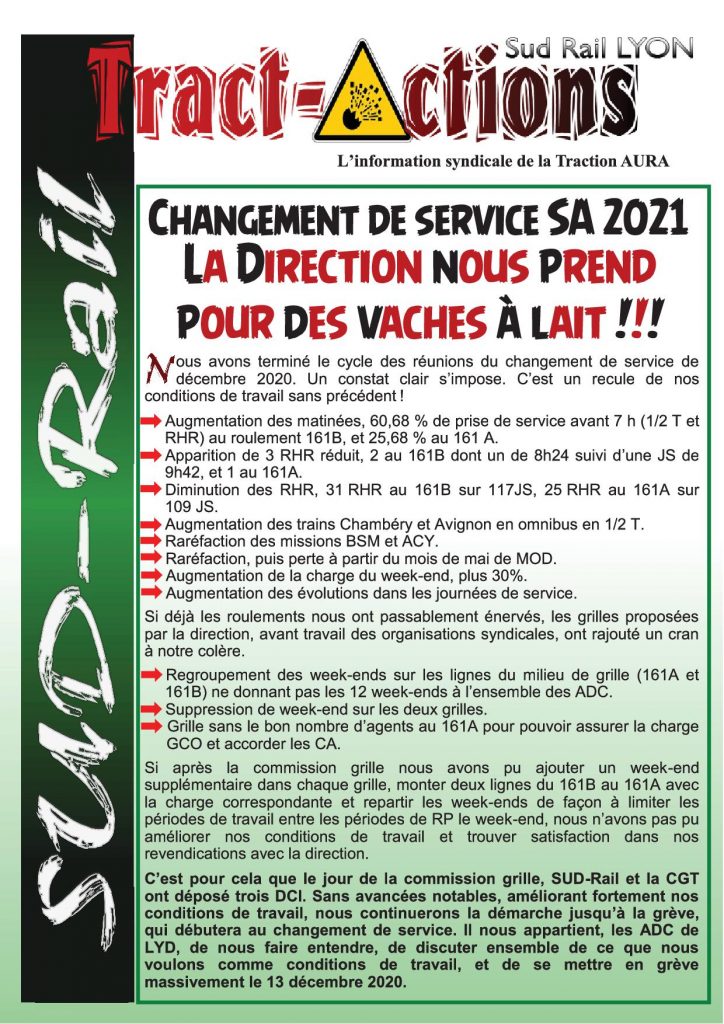 Sud Rail LYON

Tract-Actions

L'information syndicale de la Traction AURA

SUD-Rail

CHANGEMENT DE SERVICE SA 2021
LA DIRECTION NOUS PREND
POUR DES VACHES À LAIT !!!

Nous avons terminé le cycle des réunions du changement de service de décembre 2020. Un constat clair s'impose. C'est un recule de nos conditions de travail sans précédent !

Augmentation des matinées, 60,68 % de prise de service avant 7 h (1/2 T et RHR) au roulement 161B, et 25,68 % au 161 A.
Apparition de 3 RHR réduit, 2 au 161B dont un de 8h24 suivi d'une JS de 9h42, et 1 au 161A.
Diminution des RHR, 31 RHR au 161B sur 117JS, 25 RHR au 161A sur 109 JS.
Augmentation des trains Chambéry et Avignon en omnibus en 1/2 T.
Raréfaction des missions BSM et ACY.
Raréfaction, puis perte à partir du mois de mai de MOD.
Augmentation de la charge du week-end, plus 30%.
Augmentation des évolutions dans les journées de service.

Si déjà les roulements nous ont passablement énervés, les grilles proposées par la direction, avant travail des organisations syndicales, ont rajouté un cran à notre colère.

Regroupement des week-ends sur les lignes du milieu de grille (161A et 161B) ne donnant pas les 12 week-ends à l'ensemble des ADC.
Suppression de week-end sur les deux grilles.
Grille sans le bon nombre d'agents au 161A pour pouvoir assurer la charge GCO et accorder les CA.

Si après la commission grille nous avons pu ajouter un week-end supplémentaire dans chaque grille, monter deux lignes du 161B au 161A avec la charge correspondante et repartir les week-ends de façon à limiter les périodes de travail entre les périodes de RP le week-end, nous n'avons pas pu améliorer nos conditions de travail et trouver satisfaction dans nos revendications avec la direction.

C'est pour cela que le jour de la commission grille, SUD-Rail et la CGT ont déposé trois DCI. Sans avancées notables, améliorant fortement nos conditions de travail, nous continuerons la démarche jusqu'à la grève, qui débutera au changement de service. Il nous appartient, les ADC de LYD, de nous faire entendre, de discuter ensemble de ce que nous voulons comme conditions de travail, et de se mettre en grève massivement le 13 décembre 2020.